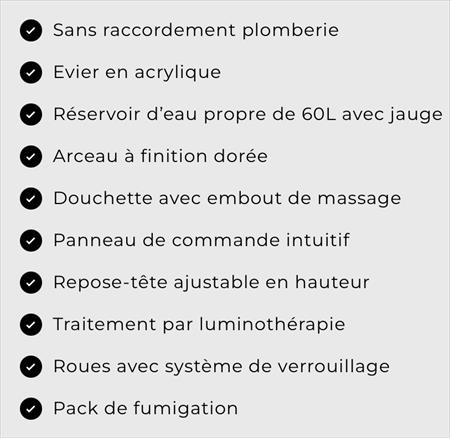 ✓ Sans raccordement plomberie
✓ Evier en acrylique
✓ Réservoir d'eau propre de 60L avec jauge
✓ Arceau à finition dorée
✓ Douchette avec embout de massage
✓ Panneau de commande intuitif
✓ Repose-tête ajustable en hauteur
✓ Traitement par luminothérapie
✓ Roues avec système de verrouillage
✓ Pack de fumigation